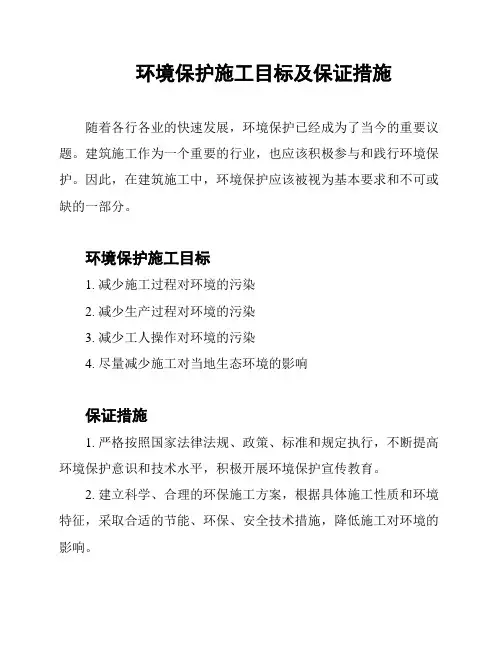 环境保护施工目标及保证措施

随着各行各业的快速发展，环境保护已经成为了当今的重要议题。建筑施工作为一个重要的行业，也应该积极参与和践行环境保护。因此，在建筑施工中，环境保护应该被视为基本要求和不可或缺的一部分。

环境保护施工目标

1. 减少施工过程对环境的污染

2. 减少生产过程对环境的污染

3. 减少工人操作对环境的污染

4. 尽量减少施工对当地生态环境的影响

保证措施

1. 严格按照国家法律法规、政策、标准和规定执行，不断提高环境保护意识和技术水平，积极开展环境保护宣传教育。

2. 建立科学、合理的环保施工方案，根据具体施工性质和环境特征，采取合适的节能、环保、安全技术措施，降低施工对环境的影响。